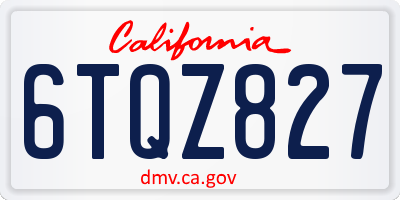 California

6TQZ827

dmv.ca.gov